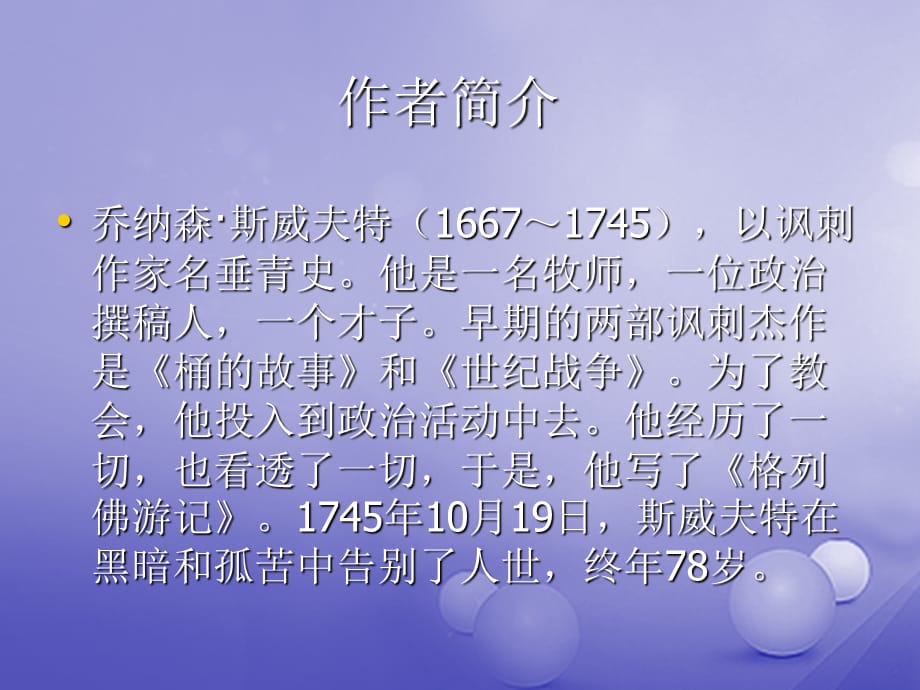 作者简介

• 乔纳森·斯威夫特（1667～1745），以讽刺作家名垂青史。他是一名牧师，一位政治撰稿人，一个才子。早期的两部讽刺杰作是《桶的故事》和《世纪战争》。为了教会，他投入到政治活动中去。他经历了一切，也看透了一切，于是，他写了《格列佛游记》。1745年10月19日，斯威夫特在黑暗和孤苦中告别了人世，终年78岁。